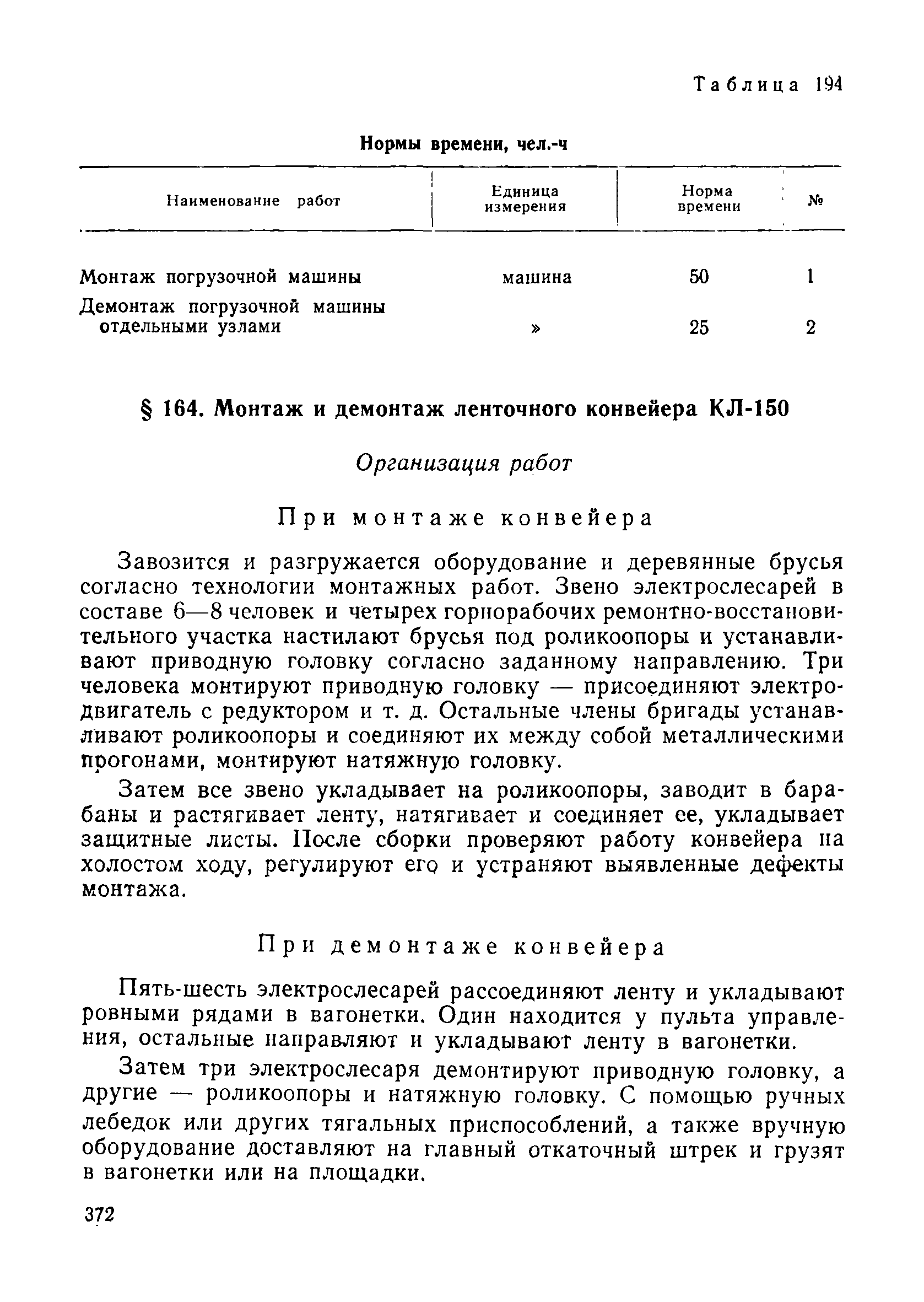 Таблица 194

Нормы времени, чел.-ч

| Наименование работ | Единица измерения | Норма времени | № |
|---|---|---|---|
| Монтаж погрузочной машины | машина | 50 | 1 |
| Демонтаж погрузочной машины отдельными узлами | » | 25 | 2 |

§ 164. Монтаж и демонтаж ленточного конвейера КЛ-150

Организация работ

При монтаже конвейера

Завозится и разгружается оборудование и деревянные брусья согласно технологии монтажных работ. Звено электрослесарей в составе 6—8 человек и четырех горнорабочих ремонтно-восстановительного участка настилают брусья под роликоопоры и устанавливают приводную головку согласно заданному направлению. Три человека монтируют приводную головку — присоединяют электродвигатель с редуктором и т. д. Остальные члены бригады устанавливают роликоопоры и соединяют их между собой металлическими прогонами, монтируют натяжную головку.

Затем все звено укладывает на роликоопоры, заводит в барабаны и растягивает ленту, натягивает и соединяет ее, укладывает защитные листы. После сборки проверяют работу конвейера на холостом ходу, регулируют его и устраняют выявленные дефекты монтажа.

При демонтаже конвейера

Пять-шесть электрослесарей рассоединяют ленту и укладывают ровными рядами в вагонетки. Один находится у пульта управления, остальные направляют и укладывают ленту в вагонетки.

Затем три электрослесаря демонтируют приводную головку, а другие — роликоопоры и натяжную головку. С помощью ручных лебедок или других тягальных приспособлений, а также вручную оборудование доставляют на главный откаточный штрек и грузят в вагонетки или на площадки.

372